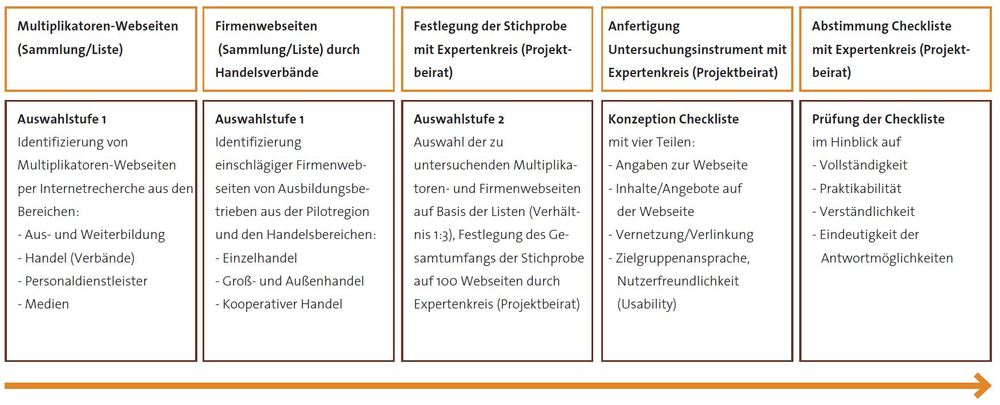 Multiplikatoren-Webseiten (Sammlung/Liste)

Auswahlstufe 1
Identifizierung von Multiplikatoren-Webseiten per Internetrecherche aus den Bereichen:
- Aus- und Weiterbildung
- Handel (Verbände)
- Personaldienstleister
- Medien

Firmenwebseiten (Sammlung/Liste) durch Handelsverbände

Auswahlstufe 1
Identifizierung einschlägiger Firmenwebseiten von Ausbildungsbetrieben aus der Pilotregion und den Handelsbereichen:
- Einzelhandel
- Groß- und Außenhandel
- Kooperativer Handel

Festlegung der Stichprobe mit Expertenkreis (Projektbeirat)

Auswahlstufe 2
Auswahl der zu untersuchenden Multiplikatoren- und Firmenwebseiten auf Basis der Listen (Verhältnis 1:3), Festlegung des Gesamtumfangs der Stichprobe auf 100 Webseiten durch Expertenkreis (Projektbeirat)

Anfertigung Untersuchungsinstrument mit Expertenkreis (Projektbeirat)

Konzeption Checkliste
mit vier Teilen:
- Angaben zur Webseite
- Inhalte/Angebote auf der Webseite
- Vernetzung/Verlinkung
- Zielgruppenansprache, Nutzerfreundlichkeit (Usability)

Abstimmung Checkliste mit Expertenkreis (Projektbeirat)

Prüfung der Checkliste
im Hinblick auf
- Vollständigkeit
- Praktikabilität
- Verständlichkeit
- Eindeutigkeit der Antwortmöglichkeiten